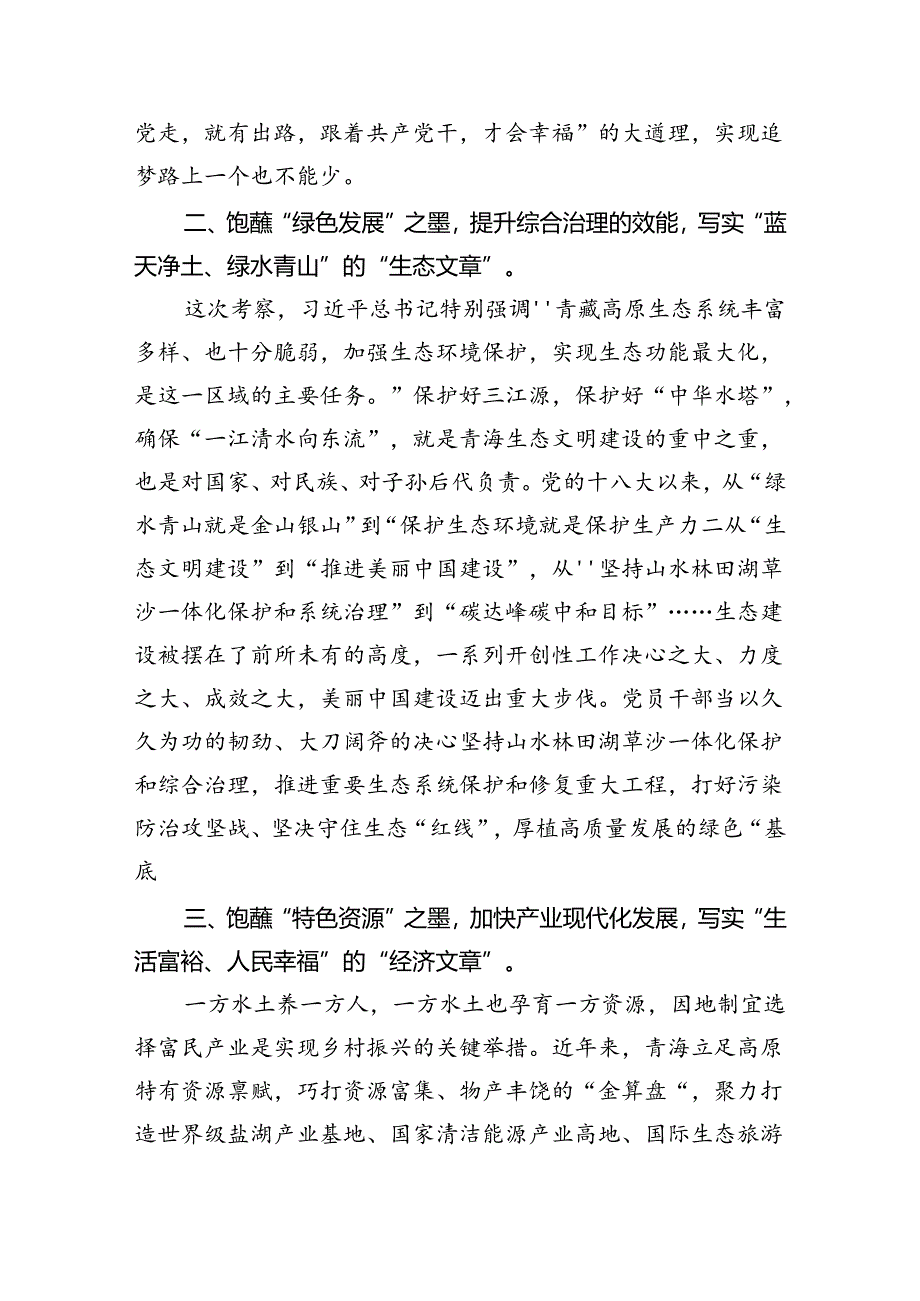 党走，就有出路，跟着共产党干，才会幸福”的大道理，实现追梦路上一个也不能少。

二、饱蘸“绿色发展”之墨，提升综合治理的效能，写实“蓝天净土、绿水青山”的“生态文章”。

这次考察，习近平总书记特别强调''青藏高原生态系统丰富多样、也十分脆弱，加强生态环境保护，实现生态功能最大化，是这一区域的主要任务。”保护好三江源，保护好“中华水塔”，确保“一江清水向东流”，就是青海生态文明建设的重中之重，也是对国家、对民族、对子孙后代负责。党的十八大以来，从“绿水青山就是金山银山”到“保护生态环境就是保护生产力二从“生态文明建设”到“推进美丽中国建设”，从''坚持山水林田湖草沙一体化保护和系统治理”到“碳达峰碳中和目标”……生态建设被摆在了前所未有的高度，一系列开创性工作决心之大、力度之大、成效之大，美丽中国建设迈出重大步伐。党员干部当以久久为功的韧劲、大刀阔斧的决心坚持山水林田湖草沙一体化保护和综合治理，推进重要生态系统保护和修复重大工程，打好污染防治攻坚战、坚决守住生态“红线”，厚植高质量发展的绿色“基底

三、饱蘸“特色资源”之墨，加快产业现代化发展，写实“生活富裕、人民幸福”的“经济文章”。

一方水土养一方人，一方水土也孕育一方资源，因地制宜选择富民产业是实现乡村振兴的关键举措。近年来，青海立足高原特有资源禀赋，巧打资源富集、物产丰饶的“金算盘“，聚力打造世界级盐湖产业基地、国家清洁能源产业高地、国际生态旅游